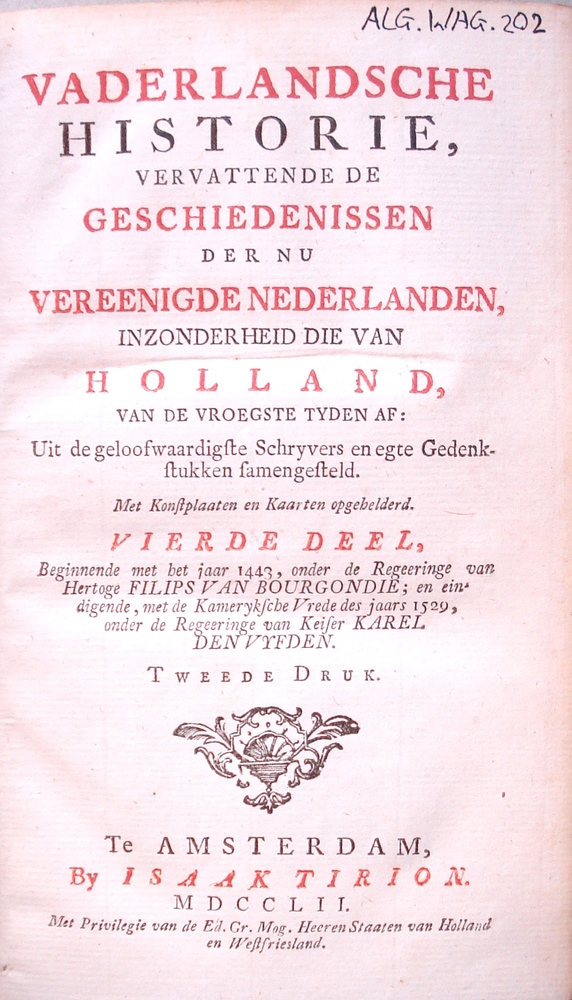 ALG. WAG. 202

VADERLANDSCHE HISTORIE, VERVATTENDE DE GESCHIEDENISSEN DER NU VEREENIGDE NEDERLANDEN, INZONDERHEID DIE VAN HOLLAND, VAN DE VROEGSTE TYDEN AF:

Uit de geloofwaardigste Schryvers en egte Gedenkstukken samengesteld.

Met Konstplaaten en Kaarten opgehelderd.

VIERDE DEEL,

Beginnende met het jaar 1443, onder de Regeeringe van Hertoge FILIPS VAN BOURGONDIE; en eindigende, met de Kamerykſche Vrede des jaars 1529, onder de Regeeringe van Keiser KAREL DEN VYFDEN.

TWEEDE DRUK.

Te AMSTERDAM,
By ISAAK TIRION.
MDCCLII.

Met Privilegie van de Ed. Gr. Mog. Heeren Staaten van Holland en Westfriesland.